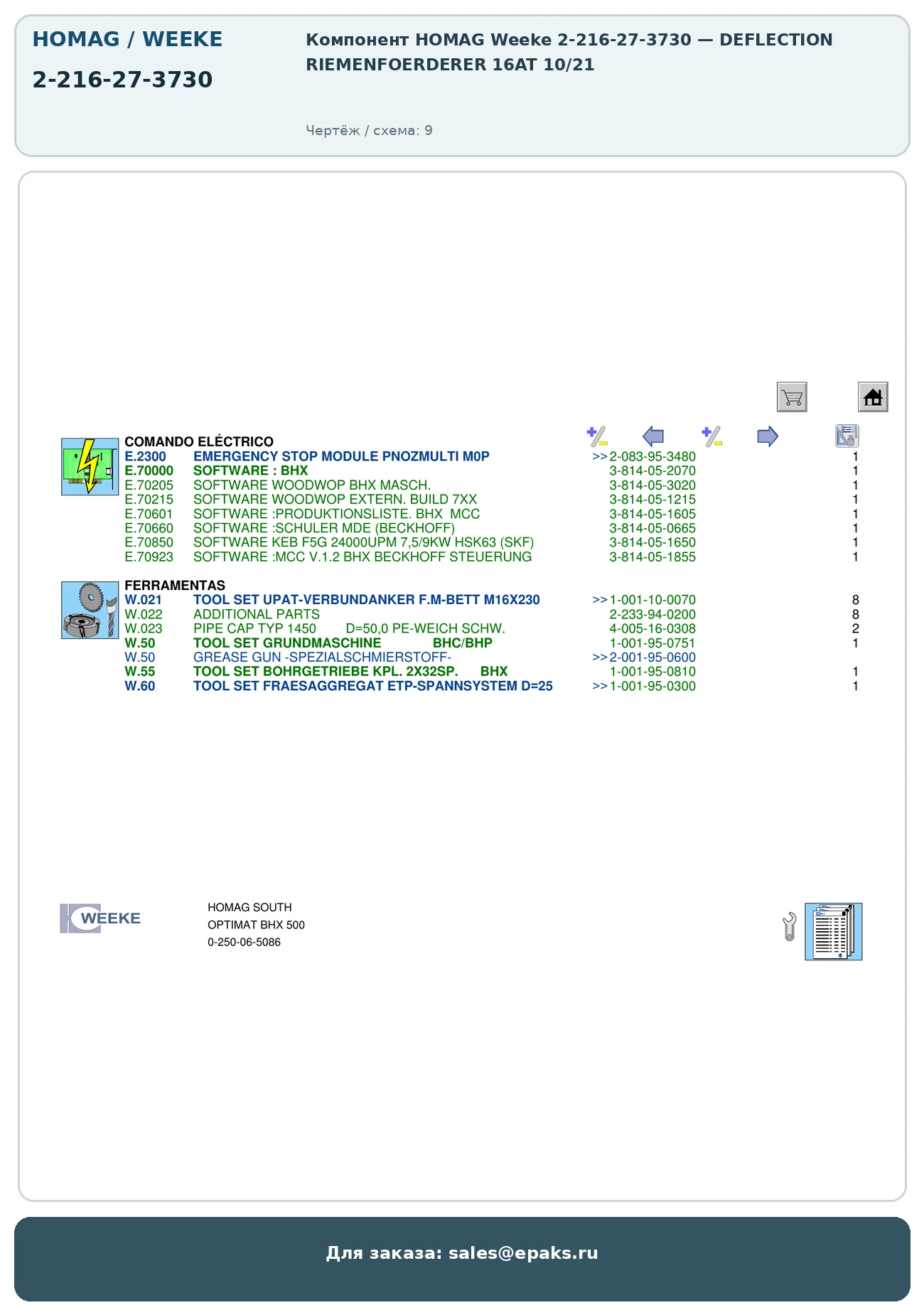 HOMAG / WEEKE

2-216-27-3730

Компонент HOMAG Weeke 2-216-27-3730 — DEFLECTION RIEMENFOERDERER 16AT 10/21

Чертёж / схема: 9

COMANDO ELÉCTRICO
E.2300 EMERGENCY STOP MODULE PNOZMULTI M0P >>2-083-95-3480 1
E.70000 SOFTWARE : BHX 3-814-05-2070 1
E.70205 SOFTWARE WOODWOP BHX MASCH. 3-814-05-3020 1
E.70215 SOFTWARE WOODWOP EXTERN. BUILD 7XX 3-814-05-1215 1
E.70601 SOFTWARE :PRODUKTIONSLISTE. BHX MCC 3-814-05-1605 1
E.70660 SOFTWARE :SCHULER MDE (BECKHOFF) 3-814-05-0665 1
E.70850 SOFTWARE KEB F5G 24000UPM 7,5/9KW HSK63 (SKF) 3-814-05-1650 1
E.70923 SOFTWARE :MCC V.1.2 BHX BECKHOFF STEUERUNG 3-814-05-1855 1

FERRAMENTAS
W.021 TOOL SET UPAT-VERBUNDANKER F.M-BETT M16X230 >>1-001-10-0070 8
W.022 ADDITIONAL PARTS 2-233-94-0200 8
W.023 PIPE CAP TYP 1450 D=50,0 PE-WEICH SCHW. 4-005-16-0308 2
W.50 TOOL SET GRUNDMASCHINE BHC/BHP 1-001-95-0751 1
W.50 GREASE GUN -SPEZIALSCHMIERSTOFF- >>2-001-95-0600
W.55 TOOL SET BOHRGETRIEBE KPL. 2X32SP. BHX 1-001-95-0810 1
W.60 TOOL SET FRAESAGGREGAT ETP-SPANNSYSTEM D=25 >>1-001-95-0300 1

WEEKE

HOMAG SOUTH
OPTIMAT BHX 500
0-250-06-5086

Для заказа: sales@epaks.ru